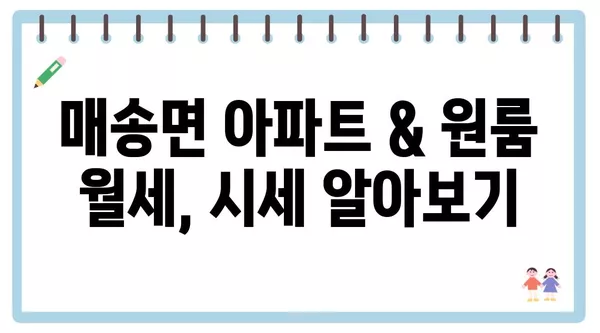 매송면 아파트 & 원룸 월세, 시세 알아보기